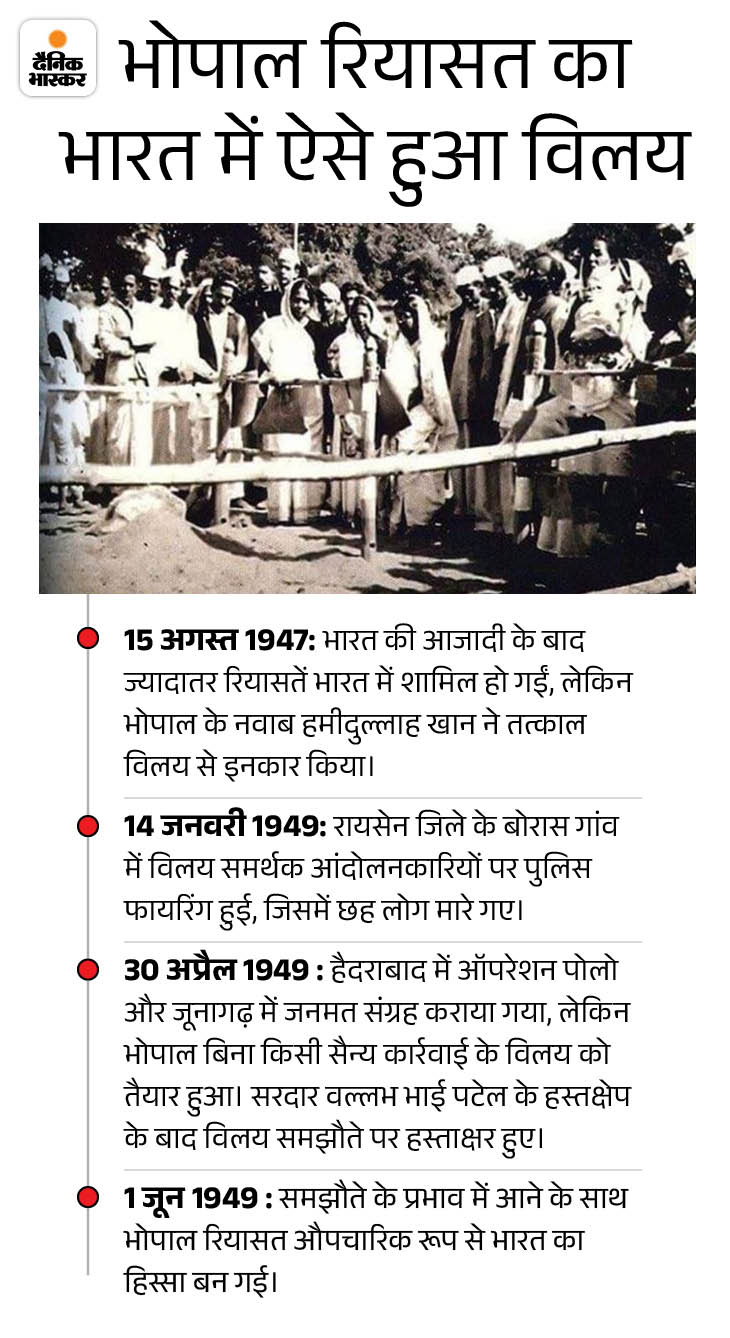 दैनिक भास्कर

भोपाल रियासत का भारत में ऐसे हुआ विलय

15 अगस्त 1947: भारत की आजादी के बाद ज्यादातर रियासतें भारत में शामिल हो गईं, लेकिन भोपाल के नवाब हमीदुल्लाह खान ने तत्काल विलय से इनकार किया।

14 जनवरी 1949: रायसेन जिले के बोरास गांव में विलय समर्थक आंदोलनकारियों पर पुलिस फायरिंग हुई, जिसमें छह लोग मारे गए।

30 अप्रैल 1949 : हैदराबाद में ऑपरेशन पोलो और जूनागढ़ में जनमत संग्रह कराया गया, लेकिन भोपाल बिना किसी सैन्य कार्रवाई के विलय को तैयार हुआ। सरदार वल्लभ भाई पटेल के हस्तक्षेप के बाद विलय समझौते पर हस्ताक्षर हुए।

1 जून 1949 : समझौते के प्रभाव में आने के साथ भोपाल रियासत औपचारिक रूप से भारत का हिस्सा बन गई।